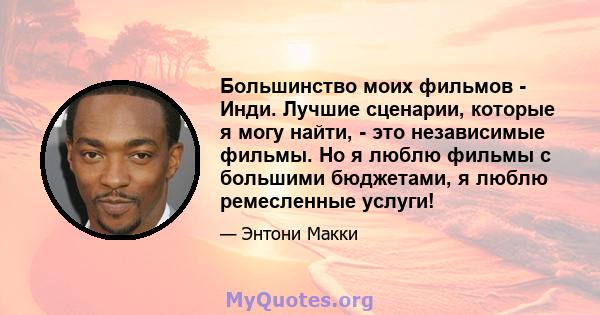 Большинство моих фильмов - Инди. Лучшие сценарии, которые я могу найти, - это независимые фильмы. Но я люблю фильмы с большими бюджетами, я люблю ремесленные услуги!

— Энтони Макки

MyQuotes.org